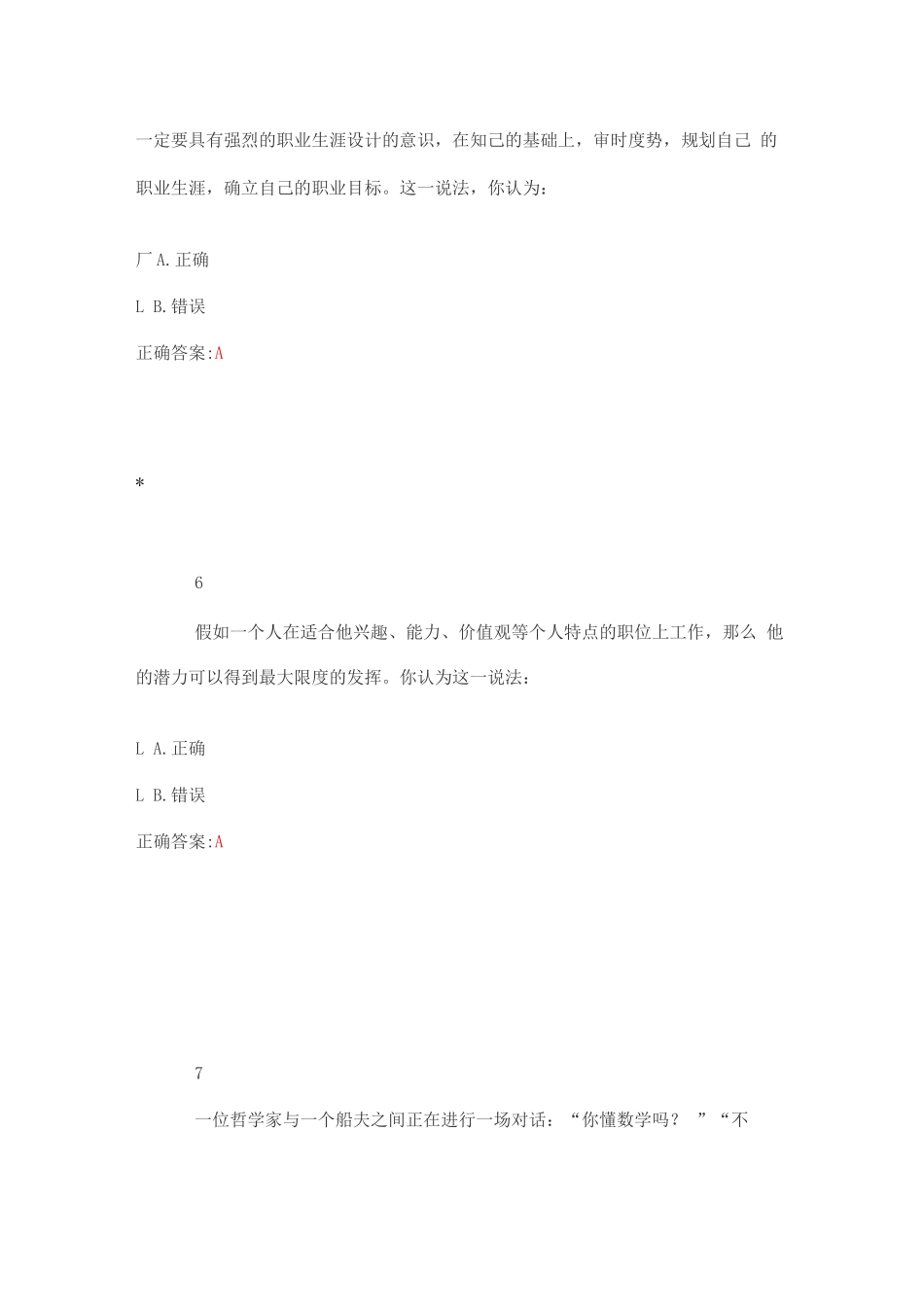 一定要具有强烈的职业生涯设计的意识，在知己的基础上，审时度势，规划自己 的职业生涯，确立自己的职业目标。这一说法，你认为：

厂 A. 正确

L B. 错误

正确答案:A

*

6

假如一个人在适合他兴趣、能力、价值观等个人特点的职位上工作，那么 他的潜力可以得到最大限度的发挥。你认为这一说法：

L A. 正确

L B. 错误

正确答案:A

7

一位哲学家与一个船夫之间正在进行一场对话：“你懂数学吗？ ”“不